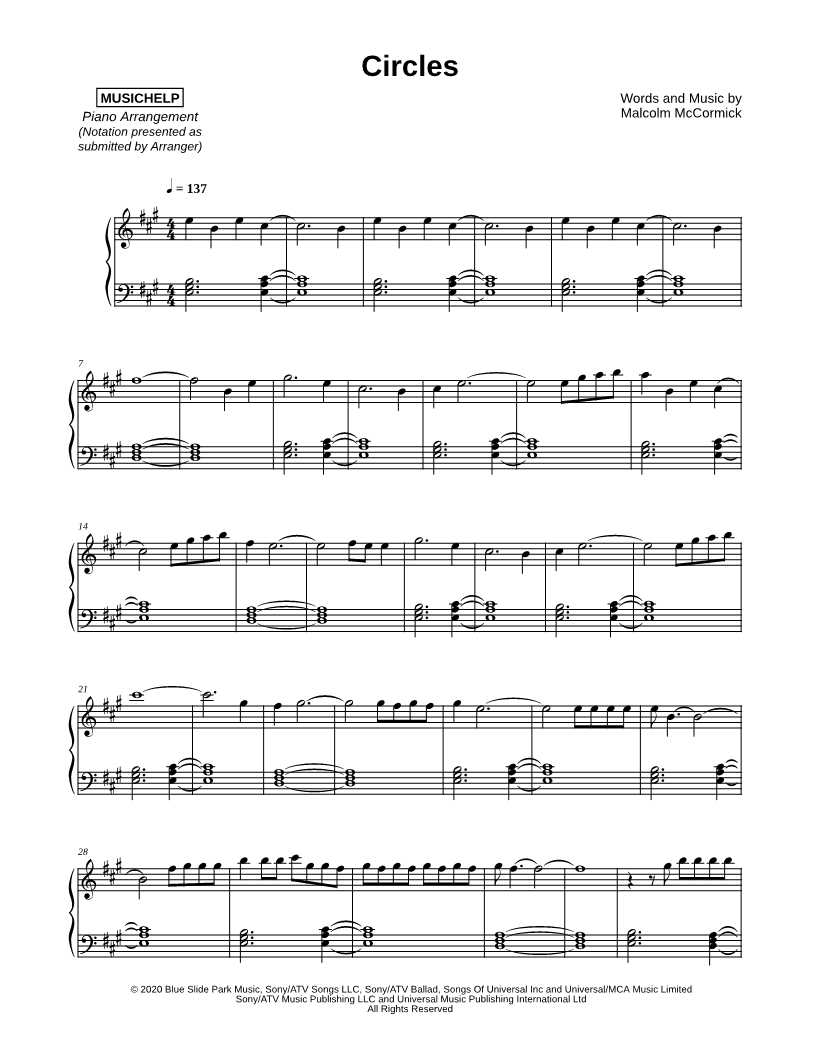 Circles

MUSICHELP
Piano Arrangement
(Notation presented as submitted by Arranger)

Words and Music by
Malcolm McCormick

♩ = 137

7

14

21

28

© 2020 Blue Slide Park Music, Sony/ATV Songs LLC, Sony/ATV Ballad, Songs Of Universal Inc and Universal/MCA Music Limited
Sony/ATV Music Publishing LLC and Universal Music Publishing International Ltd
All Rights Reserved